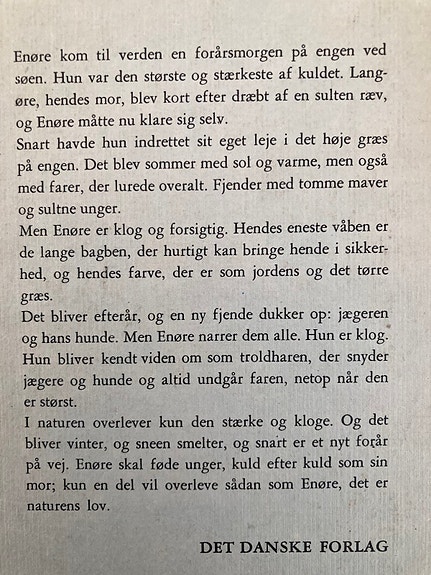 Enøre kom til verden en forårsmorgen på engen ved søen. Hun var den største og stærkeste af kuldet. Langøre, hendes mor, blev kort efter dræbt af en sulten ræv, og Enøre måtte nu klare sig selv.
Snart havde hun indrettet sit eget leje i det høje græs på engen. Det blev sommer med sol og varme, men også med farer, der lurede overalt. Fjender med tomme maver og sultne unger.
Men Enøre er klog og forsigtig. Hendes eneste våben er de lange bagben, der hurtigt kan bringe hende i sikkerhed, og hendes farve, der er som jordens og det tørre græs.
Det bliver efterår, og en ny fjende dukker op: jægeren og hans hunde. Men Enøre narrer dem alle. Hun er klog. Hun bliver kendt viden om som troldharen, der snyder jægere og hunde og altid undgår faren, netop når den er størst.
I naturen overlever kun den stærke og kloge. Og det bliver vinter, og sneen smelter, og snart er et nyt forår på vej. Enøre skal føde unger, kuld efter kuld som sin mor; kun en del vil overleve sådan som Enøre, det er naturens lov.

DET DANSKE FORLAG